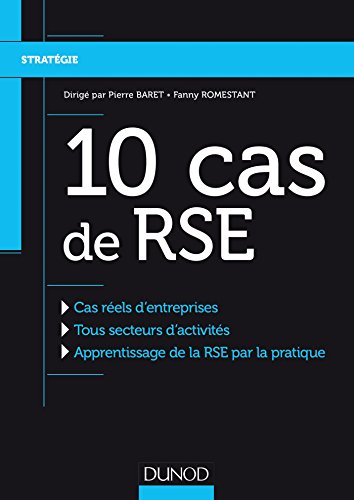 STRATÉGIE

Dirigé par Pierre BARET • Fanny ROMESTANT

10 cas de RSE

Cas réels d'entreprises
Tous secteurs d'activités
Apprentissage de la RSE par la pratique

DUNOD